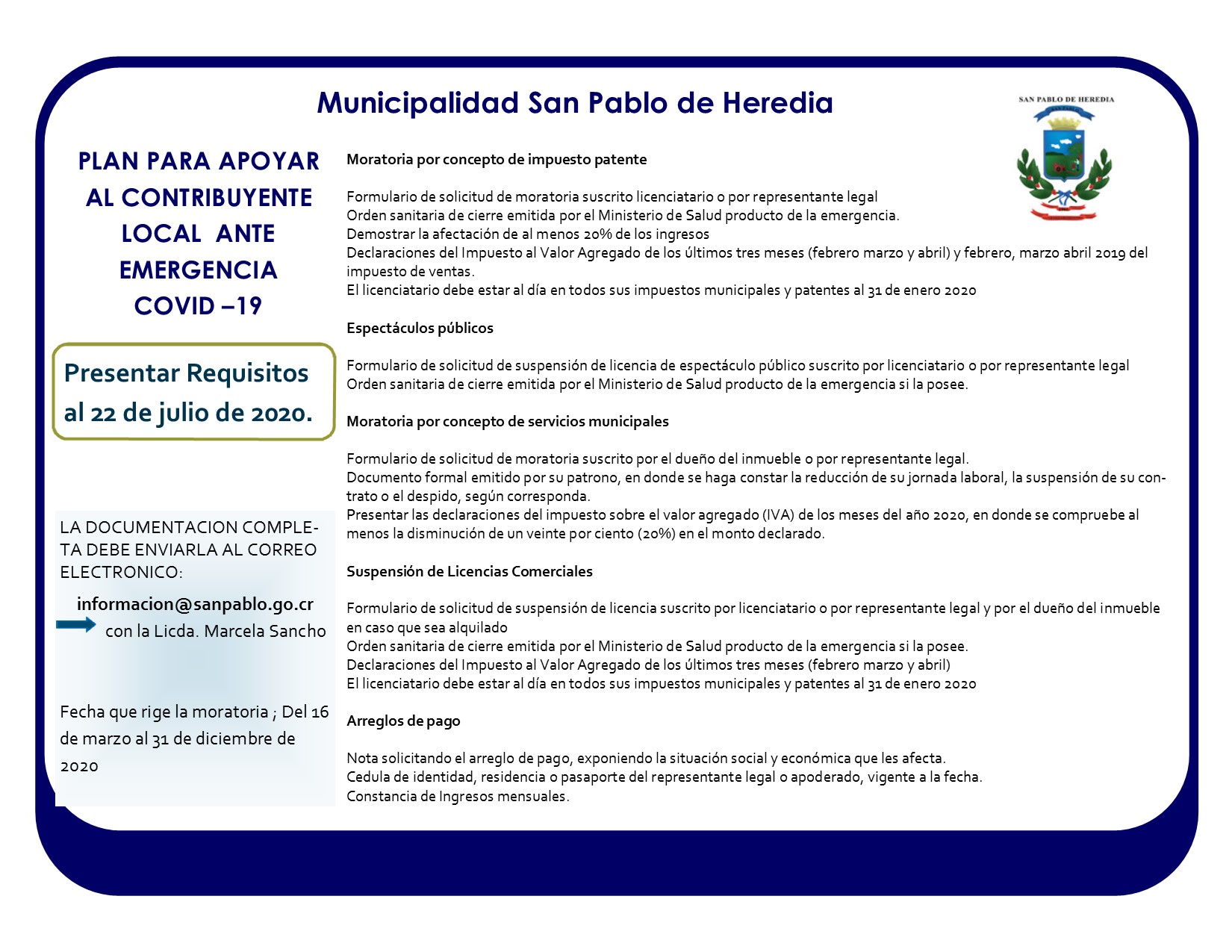 Municipalidad San Pablo de Heredia

SAN PABLO DE HEREDIA

PLAN PARA APOYAR AL CONTRIBUYENTE LOCAL ANTE EMERGENCIA COVID –19

Presentar Requisitos al 22 de julio de 2020.

LA DOCUMENTACION COMPLETA DEBE ENVIARLA AL CORREO ELECTRONICO:

informacion@sanpablo.go.cr
con la Licda. Marcela Sancho

Fecha que rige la moratoria ; Del 16 de marzo al 31 de diciembre de 2020

Moratoria por concepto de impuesto patente

Formulario de solicitud de moratoria suscrito licenciatario o por representante legal
Orden sanitaria de cierre emitida por el Ministerio de Salud producto de la emergencia.
Demostrar la afectación de al menos 20% de los ingresos
Declaraciones del Impuesto al Valor Agregado de los últimos tres meses (febrero marzo y abril) y febrero, marzo abril 2019 del impuesto de ventas.
El licenciatario debe estar al día en todos sus impuestos municipales y patentes al 31 de enero 2020

Espectáculos públicos

Formulario de solicitud de suspensión de licencia de espectáculo público suscrito por licenciatario o por representante legal
Orden sanitaria de cierre emitida por el Ministerio de Salud producto de la emergencia si la posee.

Moratoria por concepto de servicios municipales

Formulario de solicitud de moratoria suscrito por el dueño del inmueble o por representante legal.
Documento formal emitido por su patrono, en donde se haga constar la reducción de su jornada laboral, la suspensión de su contrato o el despido, según corresponda.
Presentar las declaraciones del impuesto sobre el valor agregado (IVA) de los meses del año 2020, en donde se compruebe al menos la disminución de un veinte por ciento (20%) en el monto declarado.

Suspensión de Licencias Comerciales

Formulario de solicitud de suspensión de licencia suscrito por licenciatario o por representante legal y por el dueño del inmueble en caso que sea alquilado
Orden sanitaria de cierre emitida por el Ministerio de Salud producto de la emergencia si la posee.
Declaraciones del Impuesto al Valor Agregado de los últimos tres meses (febrero marzo y abril)
El licenciatario debe estar al día en todos sus impuestos municipales y patentes al 31 de enero 2020

Arreglos de pago

Nota solicitando el arreglo de pago, exponiendo la situación social y económica que les afecta.
Cedula de identidad, residencia o pasaporte del representante legal o apoderado, vigente a la fecha.
Constancia de Ingresos mensuales.